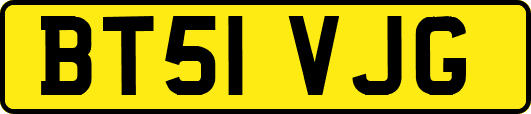 BT51 VJG